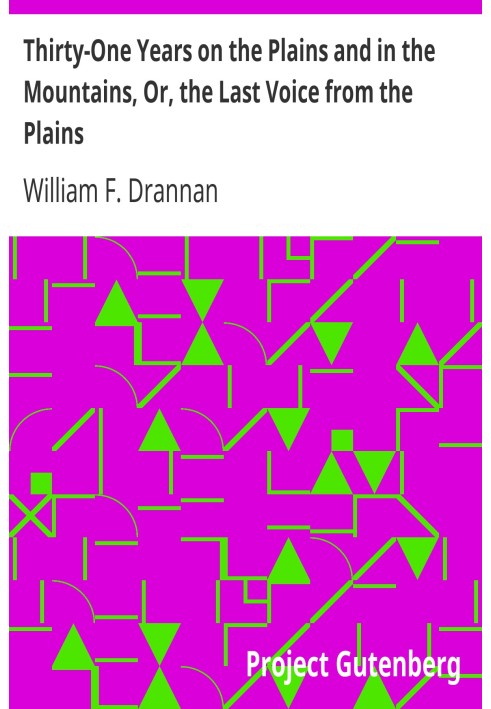 Thirty-One Years on the Plains and in the Mountains, Or, the Last Voice from the Plains

William F. Drannan

Project Gutenberg